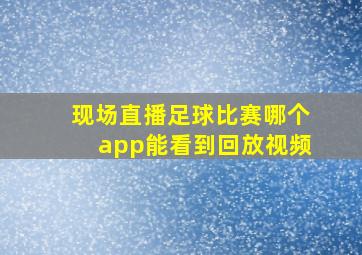 现场直播足球比赛哪个app能看到回放视频